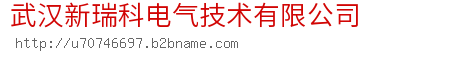 武汉新瑞科电气技术有限公司
http://u70746697.b2bname.com